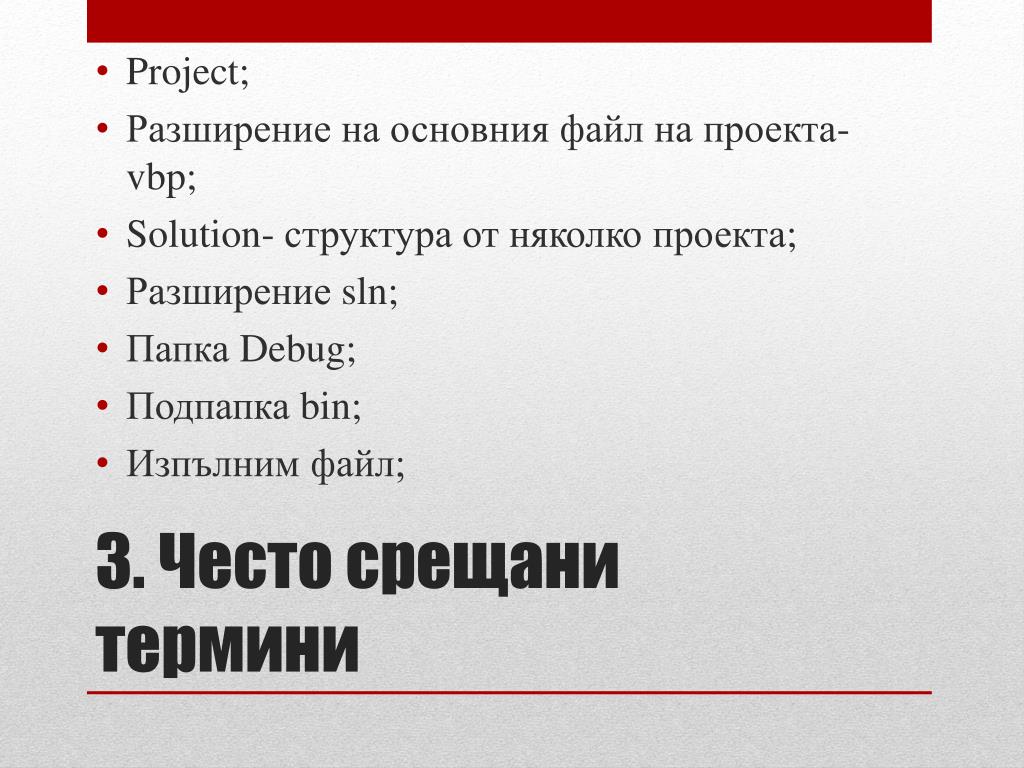 • Project;
• Разширение на основния файл на проекта- vbp;
• Solution- структура от няколко проекта;
• Разширение sln;
• Папка Debug;
• Подпапка bin;
• Изпълним файл;

3. Често срещани термини